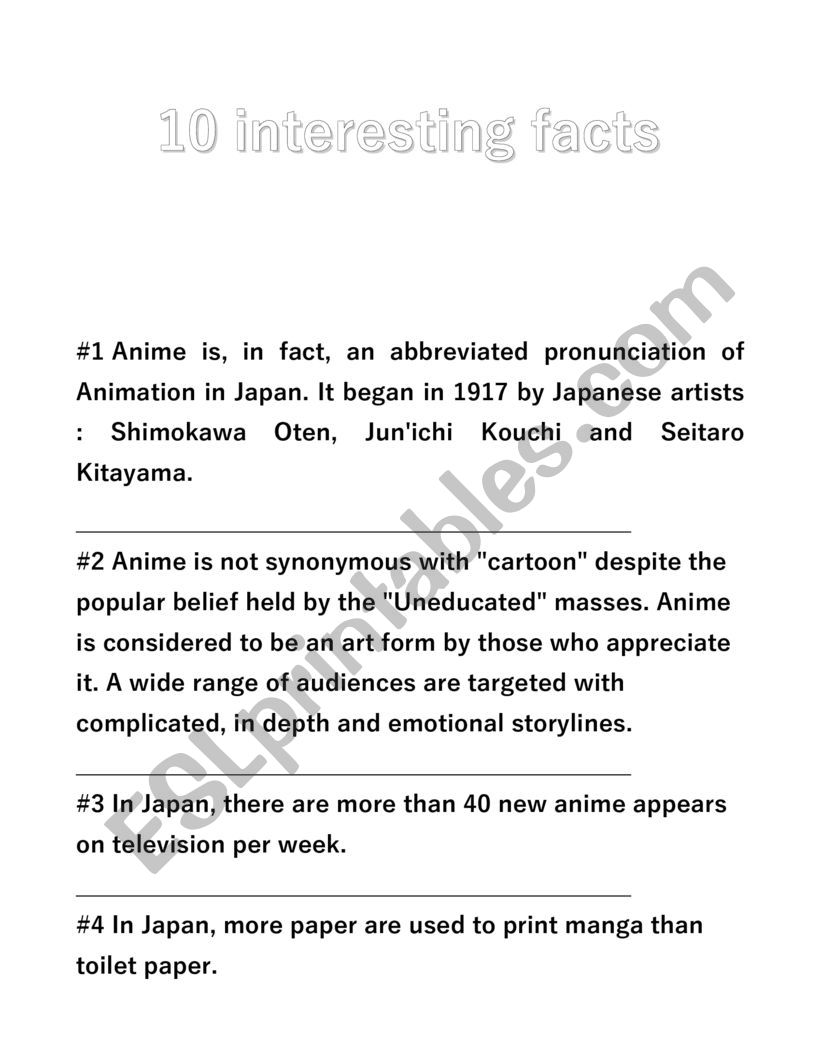 10 interesting facts

#1 Anime is, in fact, an abbreviated pronunciation of Animation in Japan. It began in 1917 by Japanese artists : Shimokawa Oten, Jun'ichi Kouchi and Seitaro Kitayama.

#2 Anime is not synonymous with "cartoon" despite the popular belief held by the "Uneducated" masses. Anime is considered to be an art form by those who appreciate it. A wide range of audiences are targeted with complicated, in depth and emotional storylines.

#3 In Japan, there are more than 40 new anime appears on television per week.

#4 In Japan, more paper are used to print manga than toilet paper.

ESLprintables.com